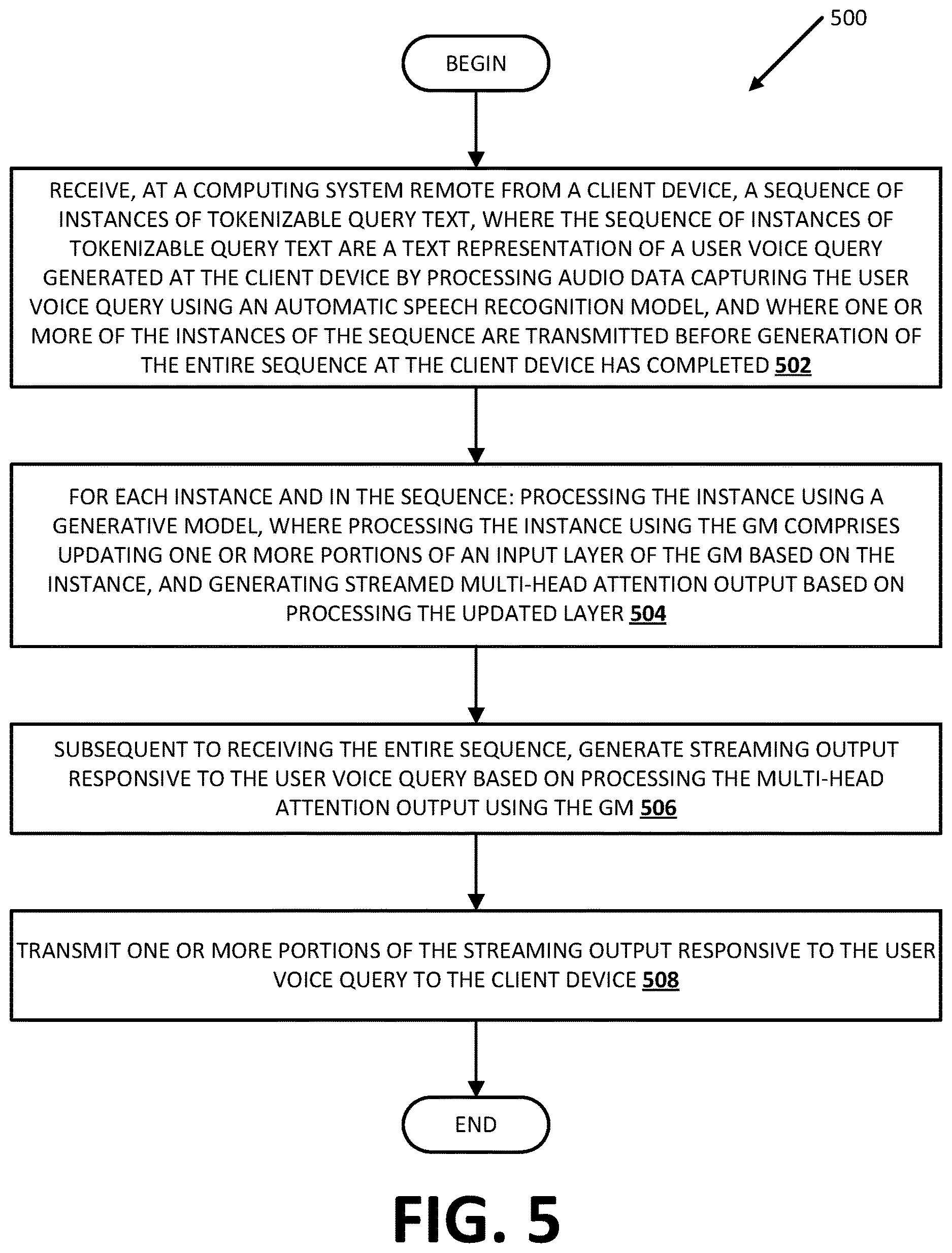 500

BEGIN

RECEIVE, AT A COMPUTING SYSTEM REMOTE FROM A CLIENT DEVICE, A SEQUENCE OF INSTANCES OF TOKENIZABLE QUERY TEXT, WHERE THE SEQUENCE OF INSTANCES OF TOKENIZABLE QUERY TEXT ARE A TEXT REPRESENTATION OF A USER VOICE QUERY GENERATED AT THE CLIENT DEVICE BY PROCESSING AUDIO DATA CAPTURING THE USER VOICE QUERY USING AN AUTOMATIC SPEECH RECOGNITION MODEL, AND WHERE ONE OR MORE OF THE INSTANCES OF THE SEQUENCE ARE TRANSMITTED BEFORE GENERATION OF THE ENTIRE SEQUENCE AT THE CLIENT DEVICE HAS COMPLETED 502

FOR EACH INSTANCE AND IN THE SEQUENCE: PROCESSING THE INSTANCE USING A GENERATIVE MODEL, WHERE PROCESSING THE INSTANCE USING THE GM COMPRISES UPDATING ONE OR MORE PORTIONS OF AN INPUT LAYER OF THE GM BASED ON THE INSTANCE, AND GENERATING STREAMED MULTI-HEAD ATTENTION OUTPUT BASED ON PROCESSING THE UPDATED LAYER 504

SUBSEQUENT TO RECEIVING THE ENTIRE SEQUENCE, GENERATE STREAMING OUTPUT RESPONSIVE TO THE USER VOICE QUERY BASED ON PROCESSING THE MULTI-HEAD ATTENTION OUTPUT USING THE GM 506

TRANSMIT ONE OR MORE PORTIONS OF THE STREAMING OUTPUT RESPONSIVE TO THE USER VOICE QUERY TO THE CLIENT DEVICE 508

END

FIG. 5